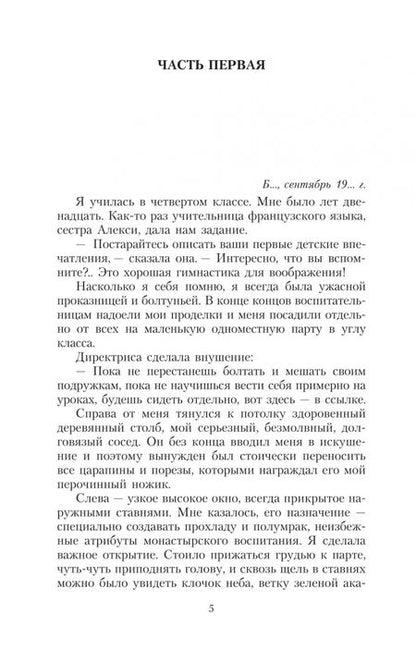 ЧАСТЬ ПЕРВАЯ

Б..., сентябрь 19... г.

Я училась в четвертом классе. Мне было лет двенадцать. Как-то раз учительница французского языка, сестра Алекси, дала нам задание.

— Постарайтесь описать ваши первые детские впечатления, — сказала она. — Интересно, что вы вспомните?.. Это хорошая гимнастика для воображения!

Насколько я себя помню, я всегда была ужасной проказницей и болтуньей. В конце концов воспитательницам надоели мои проделки и меня посадили отдельно от всех на маленькую одноместную парту в углу класса.

Директриса сделала внушение:

— Пока не перестанешь болтать и мешать своим подружкам, пока не научишься вести себя примерно на уроках, будешь сидеть отдельно, вот здесь — в ссылке.

Справа от меня тянулся к потолку здоровенный деревянный столб, мой серьезный, безмолвный, долговязый сосед. Он без конца вводил меня в искушение и поэтому вынужден был стоически переносить все царапины и порезы, которыми награждал его мой перочинный ножик.

Слева — узкое высокое окно, всегда прикрытое наружными ставнями. Мне казалось, его назначение — специально создавать прохладу и полумрак, неизбежные атрибуты монастырского воспитания. Я сделала важное открытие. Стоило прижаться грудью к парте, чуть-чуть приподнять голову, и сквозь щель в ставнях можно было увидеть клочок неба, ветку зеленой ака-

5